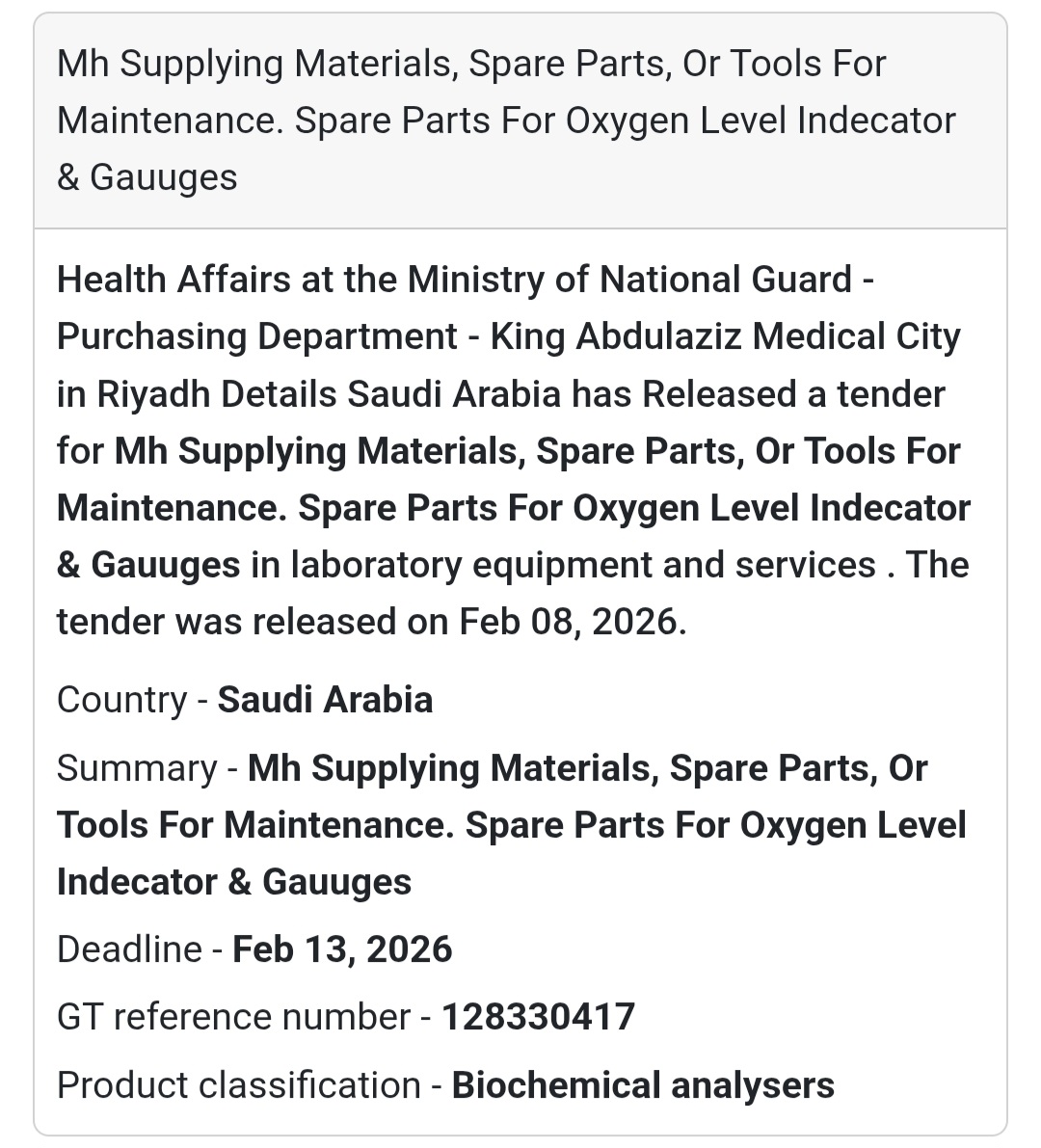 Mh Supplying Materials, Spare Parts, Or Tools For Maintenance. Spare Parts For Oxygen Level Indecator & Gauuges

Health Affairs at the Ministry of National Guard - Purchasing Department - King Abdulaziz Medical City in Riyadh Details Saudi Arabia has Released a tender for Mh Supplying Materials, Spare Parts, Or Tools For Maintenance. Spare Parts For Oxygen Level Indecator & Gauuges in laboratory equipment and services . The tender was released on Feb 08, 2026.

Country - Saudi Arabia

Summary - Mh Supplying Materials, Spare Parts, Or Tools For Maintenance. Spare Parts For Oxygen Level Indecator & Gauuges

Deadline - Feb 13, 2026

GT reference number - 128330417

Product classification - Biochemical analysers